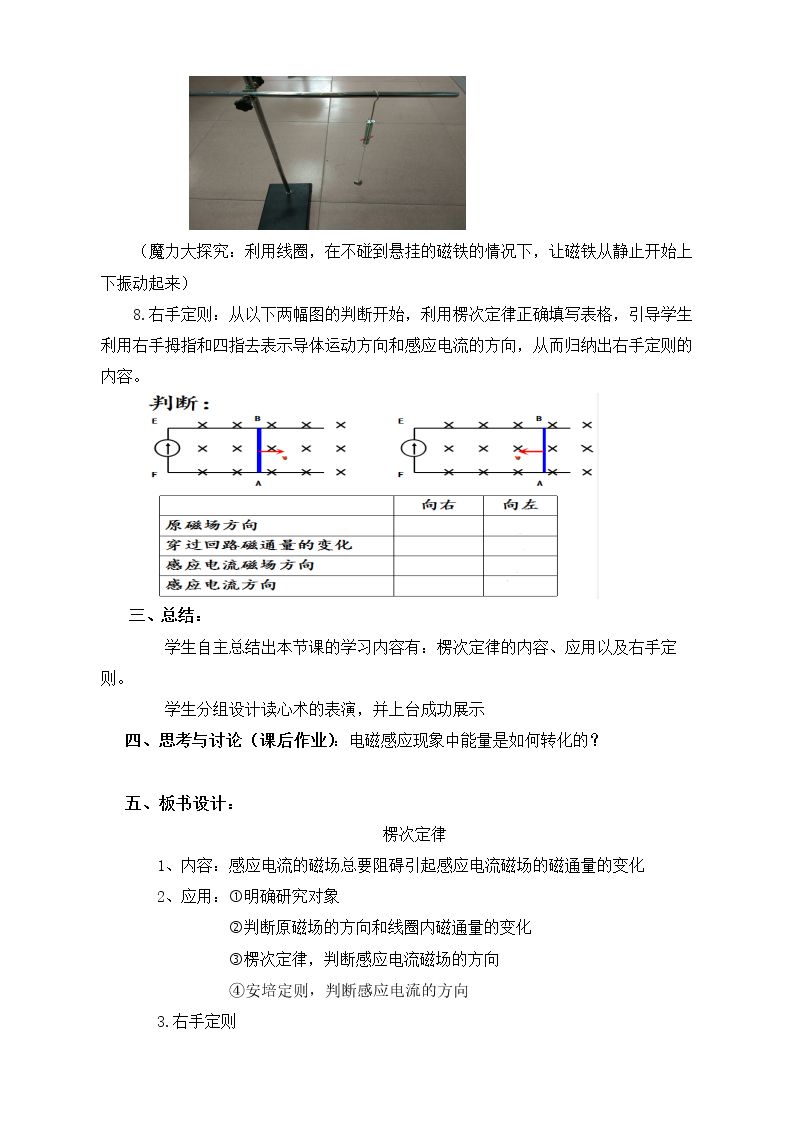 （魔力大探究：利用线圈，在不碰到悬挂的磁铁的情况下，让磁铁从静止开始上下振动起来）

8.右手定则：从以下两幅图的判断开始，利用楞次定律正确填写表格，引导学生利用右手拇指和四指去表示导体运动方向和感应电流的方向，从而归纳出右手定则的内容。

判断：

E B F A E B F A

|  | 向右 | 向左 |
|---|---|---|
| 原磁场方向 |  |  |
| 穿过回路磁通量的变化 |  |  |
| 感应电流磁场方向 |  |  |
| 感应电流方向 |  |  |

三、总结：

学生自主总结出本节课的学习内容有：楞次定律的内容、应用以及右手定则。

学生分组设计读心术的表演，并上台成功展示

四、思考与讨论（课后作业）：电磁感应现象中能量是如何转化的？

五、板书设计：

楞次定律

1、内容：感应电流的磁场总要阻碍引起感应电流磁场的磁通量的变化

2、应用：①明确研究对象

②判断原磁场的方向和线圈内磁通量的变化

③楞次定律，判断感应电流磁场的方向

④安培定则，判断感应电流的方向

3.右手定则